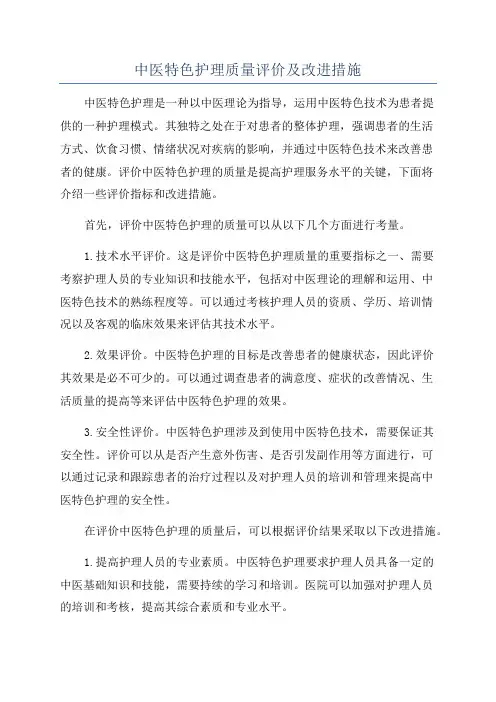 中医特色护理质量评价及改进措施

中医特色护理是一种以中医理论为指导，运用中医特色技术为患者提供的一种护理模式。其独特之处在于对患者的整体护理，强调患者的生活方式、饮食习惯、情绪状况对疾病的影响，并通过中医特色技术来改善患者的健康。评价中医特色护理的质量是提高护理服务水平的关键，下面将介绍一些评价指标和改进措施。

首先，评价中医特色护理的质量可以从以下几个方面进行考量。

1.技术水平评价。这是评价中医特色护理质量的重要指标之一、需要考察护理人员的专业知识和技能水平，包括对中医理论的理解和运用、中医特色技术的熟练程度等。可以通过考核护理人员的资质、学历、培训情况以及客观的临床效果来评估其技术水平。

2.效果评价。中医特色护理的目标是改善患者的健康状态，因此评价其效果是必不可少的。可以通过调查患者的满意度、症状的改善情况、生活质量的提高等来评估中医特色护理的效果。

3.安全性评价。中医特色护理涉及到使用中医特色技术，需要保证其安全性。评价可以从是否产生意外伤害、是否引发副作用等方面进行，可以通过记录和跟踪患者的治疗过程以及对护理人员的培训和管理来提高中医特色护理的安全性。

在评价中医特色护理的质量后，可以根据评价结果采取以下改进措施。

1.提高护理人员的专业素质。中医特色护理要求护理人员具备一定的中医基础知识和技能，需要持续的学习和培训。医院可以加强对护理人员的培训和考核，提高其综合素质和专业水平。